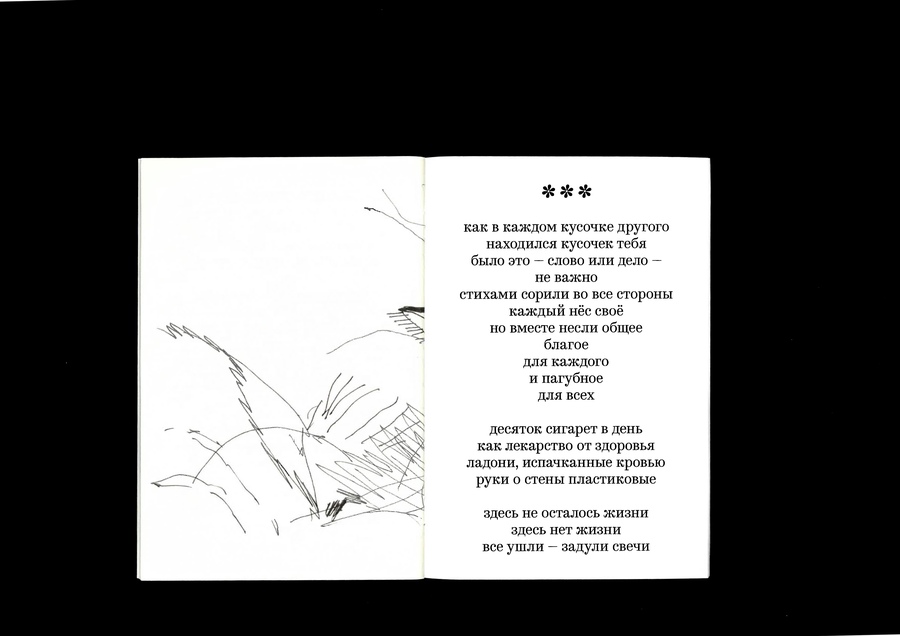 ***

как в каждом кусочке другого
находился кусочек тебя
было это – слово или дело –
не важно
стихами сорили во все стороны
каждый нёс своё
но вместе несли общее
благое
для каждого
и пагубное
для всех

десяток сигарет в день
как лекарство от здоровья
ладони, испачканные кровью
руки о стены пластиковые

здесь не осталось жизни
здесь нет жизни
все ушли – задули свечи